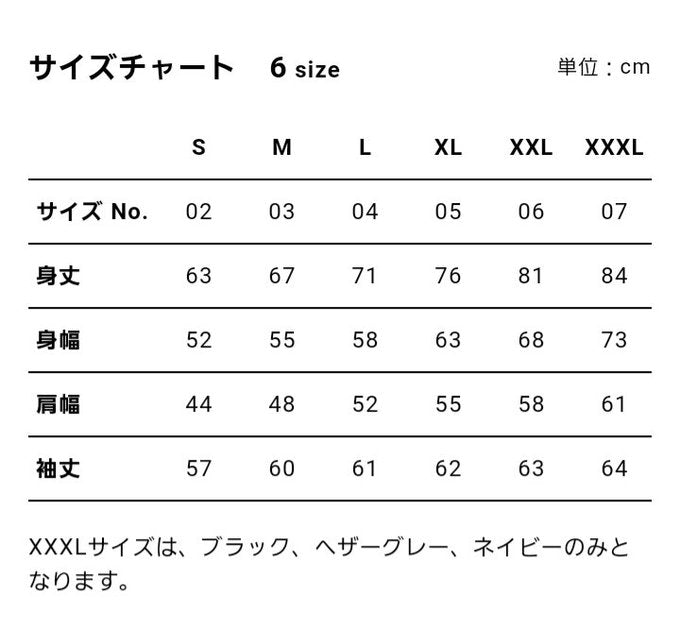 サイズチャート　6 size

単位：cm

| | S | M | L | XL | XXL | XXXL |
|---|---|---|---|---|---|---|
| サイズ No. | 02 | 03 | 04 | 05 | 06 | 07 |
| 身丈 | 63 | 67 | 71 | 76 | 81 | 84 |
| 身幅 | 52 | 55 | 58 | 63 | 68 | 73 |
| 肩幅 | 44 | 48 | 52 | 55 | 58 | 61 |
| 袖丈 | 57 | 60 | 61 | 62 | 63 | 64 |

XXXLサイズは、ブラック、ヘザーグレー、ネイビーのみとなります。